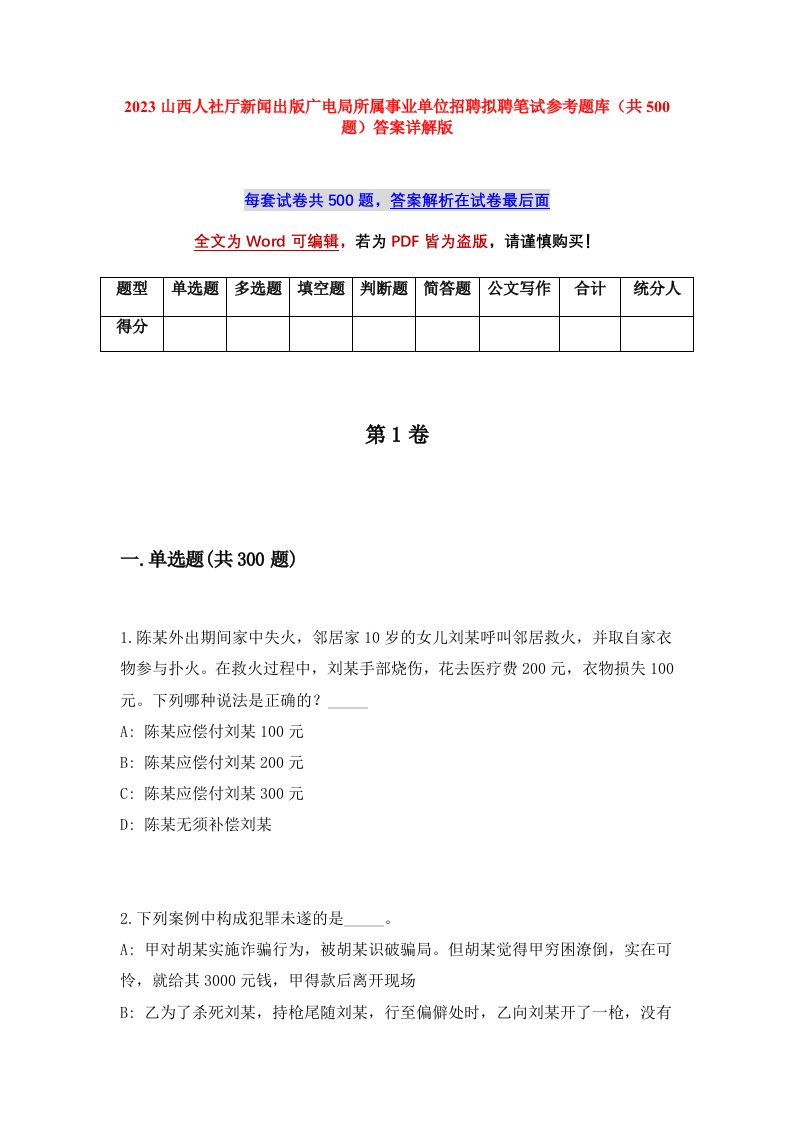 2023 山西人社厅新闻出版广电局所属事业单位招聘拟聘笔试参考题库（共 500 题）答案详解版

每套试卷共 500 题，答案解析在试卷最后面

全文为 Word 可编辑，若为 PDF 皆为盗版，请谨慎购买！

| 题型 | 单选题 | 多选题 | 填空题 | 判断题 | 简答题 | 公文写作 | 合计 | 统分人 |
|---|---|---|---|---|---|---|---|---|
| 得分 | | | | | | | | |

第 1 卷

一.单选题(共 300 题)

1.陈某外出期间家中失火，邻居家 10 岁的女儿刘某呼叫邻居救火，并取自家衣物参与扑火。在救火过程中，刘某手部烧伤，花去医疗费 200 元，衣物损失 100 元。下列哪种说法是正确的？_____
A: 陈某应偿付刘某 100 元
B: 陈某应偿付刘某 200 元
C: 陈某应偿付刘某 300 元
D: 陈某无须补偿刘某

2.下列案例中构成犯罪未遂的是_____。
A: 甲对胡某实施诈骗行为，被胡某识破骗局。但胡某觉得甲穷困潦倒，实在可怜，就给其 3000 元钱，甲得款后离开现场
B: 乙为了杀死刘某，持枪尾随刘某，行至偏僻处时，乙向刘某开了一枪，没有